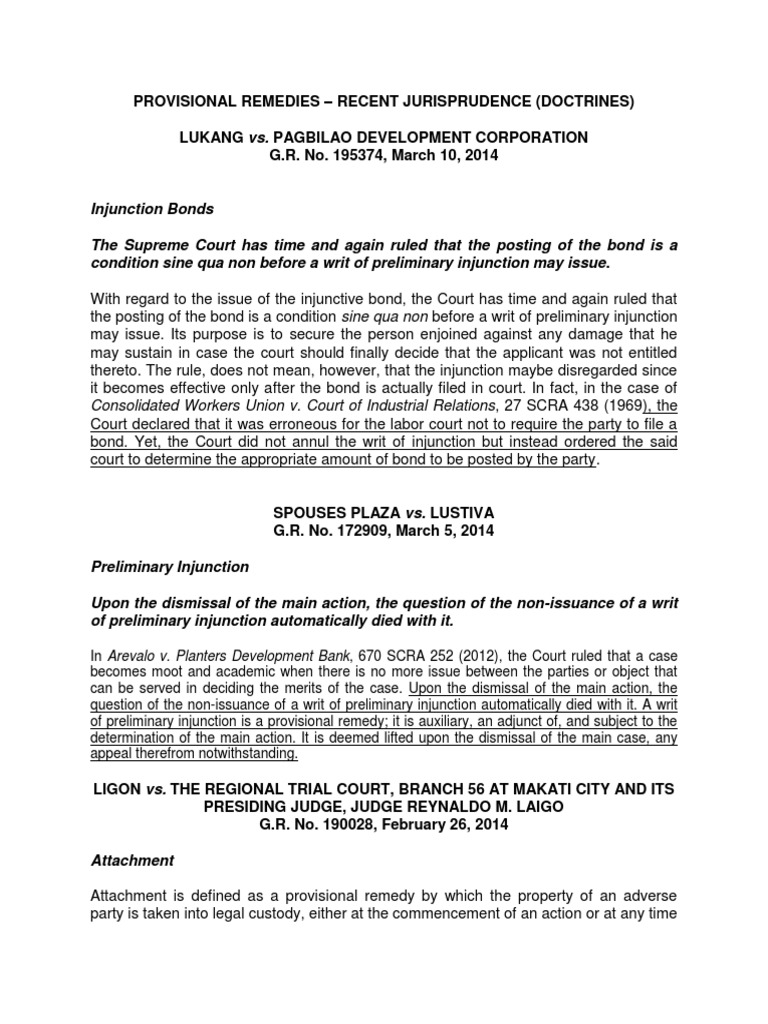 PROVISIONAL REMEDIES – RECENT JURISPRUDENCE (DOCTRINES)

LUKANG vs. PAGBILAO DEVELOPMENT CORPORATION
G.R. No. 195374, March 10, 2014

Injunction Bonds

The Supreme Court has time and again ruled that the posting of the bond is a condition sine qua non before a writ of preliminary injunction may issue.

With regard to the issue of the injunctive bond, the Court has time and again ruled that the posting of the bond is a condition sine qua non before a writ of preliminary injunction may issue. Its purpose is to secure the person enjoined against any damage that he may sustain in case the court should finally decide that the applicant was not entitled thereto. The rule, does not mean, however, that the injunction maybe disregarded since it becomes effective only after the bond is actually filed in court. In fact, in the case of Consolidated Workers Union v. Court of Industrial Relations, 27 SCRA 438 (1969), the Court declared that it was erroneous for the labor court not to require the party to file a bond. Yet, the Court did not annul the writ of injunction but instead ordered the said court to determine the appropriate amount of bond to be posted by the party.

SPOUSES PLAZA vs. LUSTIVA
G.R. No. 172909, March 5, 2014

Preliminary Injunction

Upon the dismissal of the main action, the question of the non-issuance of a writ of preliminary injunction automatically died with it.

In Arevalo v. Planters Development Bank, 670 SCRA 252 (2012), the Court ruled that a case becomes moot and academic when there is no more issue between the parties or object that can be served in deciding the merits of the case. Upon the dismissal of the main action, the question of the non-issuance of a writ of preliminary injunction automatically died with it. A writ of preliminary injunction is a provisional remedy; it is auxiliary, an adjunct of, and subject to the determination of the main action. It is deemed lifted upon the dismissal of the main case, any appeal therefrom notwithstanding.

LIGON vs. THE REGIONAL TRIAL COURT, BRANCH 56 AT MAKATI CITY AND ITS PRESIDING JUDGE, JUDGE REYNALDO M. LAIGO
G.R. No. 190028, February 26, 2014

Attachment

Attachment is defined as a provisional remedy by which the property of an adverse party is taken into legal custody, either at the commencement of an action or at any time